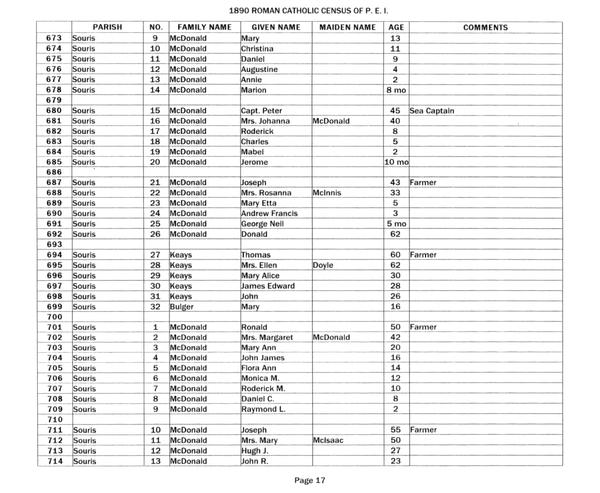 1890 ROMAN CATHOLIC CENSUS OF P. E. I.

| | PARISH | NO. | FAMILY NAME | GIVEN NAME | MAIDEN NAME | AGE | COMMENTS |
|---|---|---|---|---|---|---|---|
| 673 | Souris | 9 | McDonald | Mary | | 13 | |
| 674 | Souris | 10 | McDonald | Christina | | 11 | |
| 675 | Souris | 11 | McDonald | Daniel | | 9 | |
| 676 | Souris | 12 | McDonald | Augustine | | 4 | |
| 677 | Souris | 13 | McDonald | Annie | | 2 | |
| 678 | Souris | 14 | McDonald | Marion | | 8 mo | |
| 679 | | | | | | | |
| 680 | Souris | 15 | McDonald | Capt. Peter | | 45 | Sea Captain |
| 681 | Souris | 16 | McDonald | Mrs. Johanna | McDonald | 40 | |
| 682 | Souris | 17 | McDonald | Roderick | | 8 | |
| 683 | Souris | 18 | McDonald | Charles | | 5 | |
| 684 | Souris | 19 | McDonald | Mabel | | 2 | |
| 685 | Souris | 20 | McDonald | Jerome | | 10 mo | |
| 686 | | | | | | | |
| 687 | Souris | 21 | McDonald | Joseph | | 43 | Farmer |
| 688 | Souris | 22 | McDonald | Mrs. Rosanna | McInnis | 33 | |
| 689 | Souris | 23 | McDonald | Mary Etta | | 5 | |
| 690 | Souris | 24 | McDonald | Andrew Francis | | 3 | |
| 691 | Souris | 25 | McDonald | George Neil | | 5 mo | |
| 692 | Souris | 26 | McDonald | Donald | | 62 | |
| 693 | | | | | | | |
| 694 | Souris | 27 | Keays | Thomas | | 60 | Farmer |
| 695 | Souris | 28 | Keays | Mrs. Ellen | Doyle | 62 | |
| 696 | Souris | 29 | Keays | Mary Alice | | 30 | |
| 697 | Souris | 30 | Keays | James Edward | | 28 | |
| 698 | Souris | 31 | Keays | John | | 26 | |
| 699 | Souris | 32 | Bulger | Mary | | 16 | |
| 700 | | | | | | | |
| 701 | Souris | 1 | McDonald | Ronald | | 50 | Farmer |
| 702 | Souris | 2 | McDonald | Mrs. Margaret | McDonald | 42 | |
| 703 | Souris | 3 | McDonald | Mary Ann | | 20 | |
| 704 | Souris | 4 | McDonald | John James | | 16 | |
| 705 | Souris | 5 | McDonald | Flora Ann | | 14 | |
| 706 | Souris | 6 | McDonald | Monica M. | | 12 | |
| 707 | Souris | 7 | McDonald | Roderick M. | | 10 | |
| 708 | Souris | 8 | McDonald | Daniel C. | | 8 | |
| 709 | Souris | 9 | McDonald | Raymond L. | | 2 | |
| 710 | | | | | | | |
| 711 | Souris | 10 | McDonald | Joseph | | 55 | Farmer |
| 712 | Souris | 11 | McDonald | Mrs. Mary | McIsaac | 50 | |
| 713 | Souris | 12 | McDonald | Hugh J. | | 27 | |
| 714 | Souris | 13 | McDonald | John R. | | 23 | |

Page 17